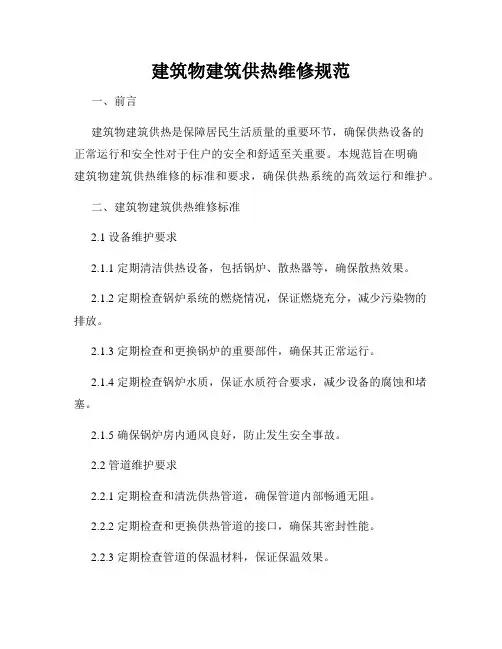 建筑物建筑供热维修规范

一、前言

建筑物建筑供热是保障居民生活质量的重要环节，确保供热设备的正常运行和安全性对于住户的安全和舒适至关重要。本规范旨在明确建筑物建筑供热维修的标准和要求，确保供热系统的高效运行和维护。

二、建筑物建筑供热维修标准

2.1 设备维护要求

2.1.1 定期清洁供热设备，包括锅炉、散热器等，确保散热效果。

2.1.2 定期检查锅炉系统的燃烧情况，保证燃烧充分，减少污染物的排放。

2.1.3 定期检查和更换锅炉的重要部件，确保其正常运行。

2.1.4 定期检查锅炉水质，保证水质符合要求，减少设备的腐蚀和堵塞。

2.1.5 确保锅炉房内通风良好，防止发生安全事故。

2.2 管道维护要求

2.2.1 定期检查和清洗供热管道，确保管道内部畅通无阻。

2.2.2 定期检查和更换供热管道的接口，确保其密封性能。

2.2.3 定期检查管道的保温材料，保证保温效果。